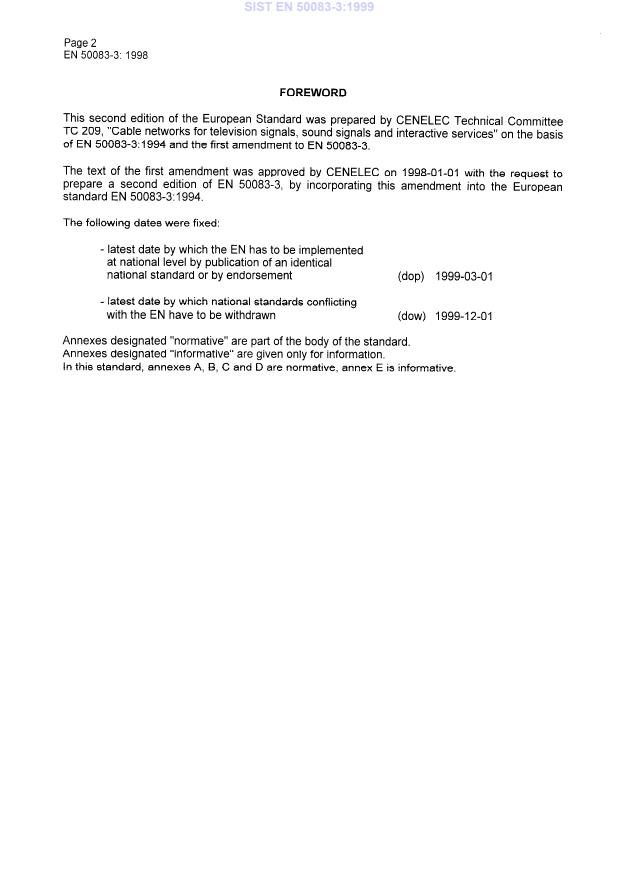 SIST EN 50083-3:1999

Page 2
EN 50083-3: 1998

FOREWORD

This second edition of the European Standard was prepared by CENELEC Technical Committee TC 209, "Cable networks for television signals, sound signals and interactive services" on the basis of EN 50083-3:1994 and the first amendment to EN 50083-3.

The text of the first amendment was approved by CENELEC on 1998-01-01 with the request to prepare a second edition of EN 50083-3, by incorporating this amendment into the European standard EN 50083-3:1994.

The following dates were fixed:

- latest date by which the EN has to be implemented at national level by publication of an identical national standard or by endorsement (dop) 1999-03-01

- latest date by which national standards conflicting with the EN have to be withdrawn (dow) 1999-12-01

Annexes designated "normative" are part of the body of the standard.
Annexes designated "informative" are given only for information.
In this standard, annexes A, B, C and D are normative, annex E is informative.